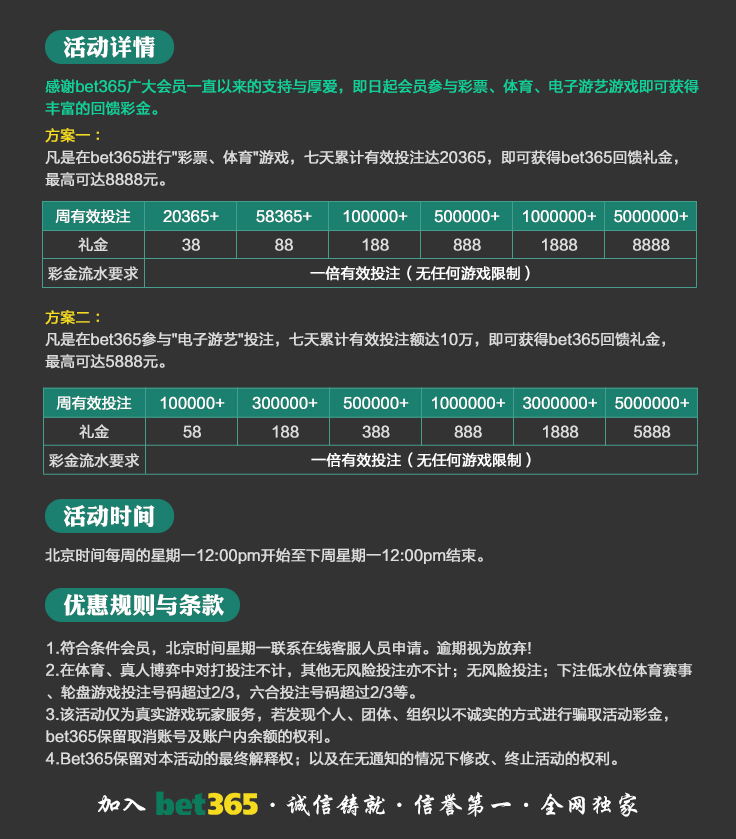 活动详情

感谢bet365广大会员一直以来的支持与厚爱，即日起会员参与彩票、体育、电子游艺游戏即可获得丰富的回馈彩金。

方案一：
凡是在bet365进行"彩票、体育"游戏，七天累计有效投注达20365，即可获得bet365回馈礼金，最高可达8888元。

| 周有效投注 | 20365+ | 58365+ | 100000+ | 500000+ | 1000000+ | 5000000+ |
|---|---|---|---|---|---|---|
| 礼金 | 38 | 88 | 188 | 888 | 1888 | 8888 |
| 彩金流水要求 | 一倍有效投注（无任何游戏限制） | | | | | |

方案二：
凡是在bet365参与"电子游艺"投注，七天累计有效投注额达10万，即可获得bet365回馈礼金，最高可达5888元。

| 周有效投注 | 100000+ | 300000+ | 500000+ | 1000000+ | 3000000+ | 5000000+ |
|---|---|---|---|---|---|---|
| 礼金 | 58 | 188 | 388 | 888 | 1888 | 5888 |
| 彩金流水要求 | 一倍有效投注（无任何游戏限制） | | | | | |

活动时间

北京时间每周的星期一12:00pm开始至下周星期一12:00pm结束。

优惠规则与条款

1.符合条件会员，北京时间星期一联系在线客服人员申请。逾期视为放弃!
2.在体育、真人博弈中对打投注不计，其他无风险投注亦不计；无风险投注；下注低水位体育赛事、轮盘游戏投注号码超过2/3，六合投注号码超过2/3等。
3.该活动仅为真实游戏玩家服务，若发现个人、团体、组织以不诚实的方式进行骗取活动彩金，bet365保留取消账号及账户内余额的权利。
4.Bet365保留对本活动的最终解释权；以及在无通知的情况下修改、终止活动的权利。

加入 bet365 · 诚信铸就 · 信誉第一 · 全网独家